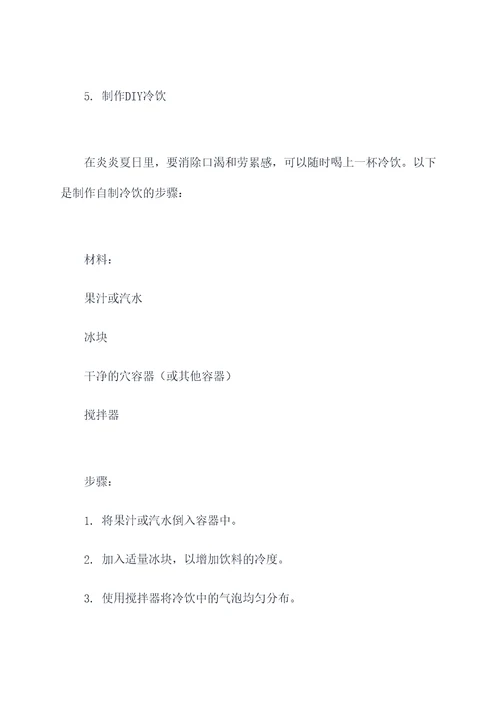 5. 制作DIY冷饮

在炎炎夏日里，要消除口渴和劳累感，可以随时喝上一杯冷饮。以下是制作自制冷饮的步骤：

材料：

果汁或汽水

冰块

干净的穴容器（或其他容器）

搅拌器

步骤：

1. 将果汁或汽水倒入容器中。

2. 加入适量冰块，以增加饮料的冷度。

3. 使用搅拌器将冷饮中的气泡均匀分布。